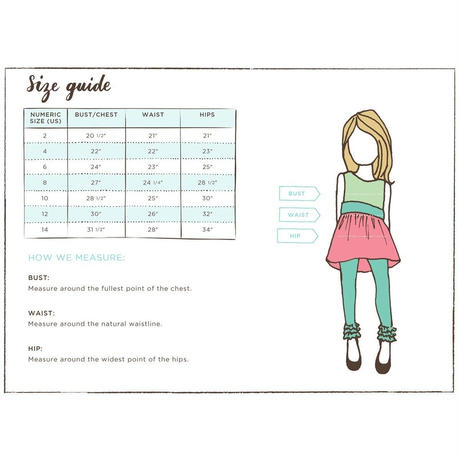 Size guide

| NUMERIC SIZE (US) | BUST/CHEST | WAIST | HIPS |
|---|---|---|---|
| 2 | 20 1/2" | 21" | 21" |
| 4 | 22" | 22" | 23" |
| 6 | 24" | 23" | 25" |
| 8 | 27" | 24 1/4" | 28 1/2" |
| 10 | 28 1/2" | 25" | 30" |
| 12 | 30" | 26" | 32" |
| 14 | 31 1/2" | 28" | 34" |

HOW WE MEASURE:

BUST:
Measure around the fullest point of the chest.

WAIST:
Measure around the natural waistline.

HIP:
Measure around the widest point of the hips.

BUST

WAIST

HIP